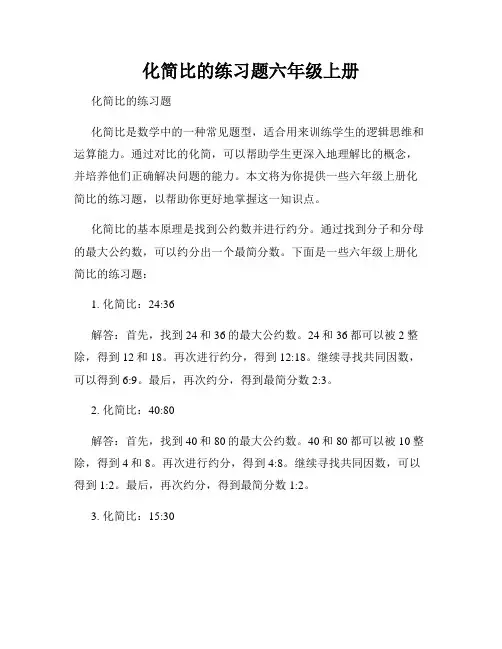 化简比的练习题六年级上册

化简比的练习题

化简比是数学中的一种常见题型，适合用来训练学生的逻辑思维和运算能力。通过对比的化简，可以帮助学生更深入地理解比的概念，并培养他们正确解决问题的能力。本文将为你提供一些六年级上册化简比的练习题，以帮助你更好地掌握这一知识点。

化简比的基本原理是找到公约数并进行约分。通过找到分子和分母的最大公约数，可以约分出一个最简分数。下面是一些六年级上册化简比的练习题：

1. 化简比：24:36

解答：首先，找到 24 和 36 的最大公约数。24 和 36 都可以被 2 整除，得到 12 和 18。再次进行约分，得到 12:18。继续寻找共同因数，可以得到 6:9。最后，再次约分，得到最简分数 2:3。

2. 化简比：40:80

解答：首先，找到 40 和 80 的最大公约数。40 和 80 都可以被 10 整除，得到 4 和 8。再次进行约分，得到 4:8。继续寻找共同因数，可以得到 1:2。最后，再次约分，得到最简分数 1:2。

3. 化简比：15:30